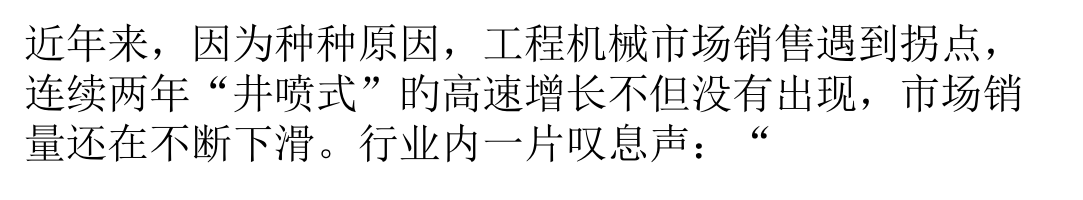 近年来，因为种种原因，工程机械市场销售遇到拐点，连续两年“井喷式”的高速增长不但没有出现，市场销量还在不断下滑。行业内一片叹息声：“